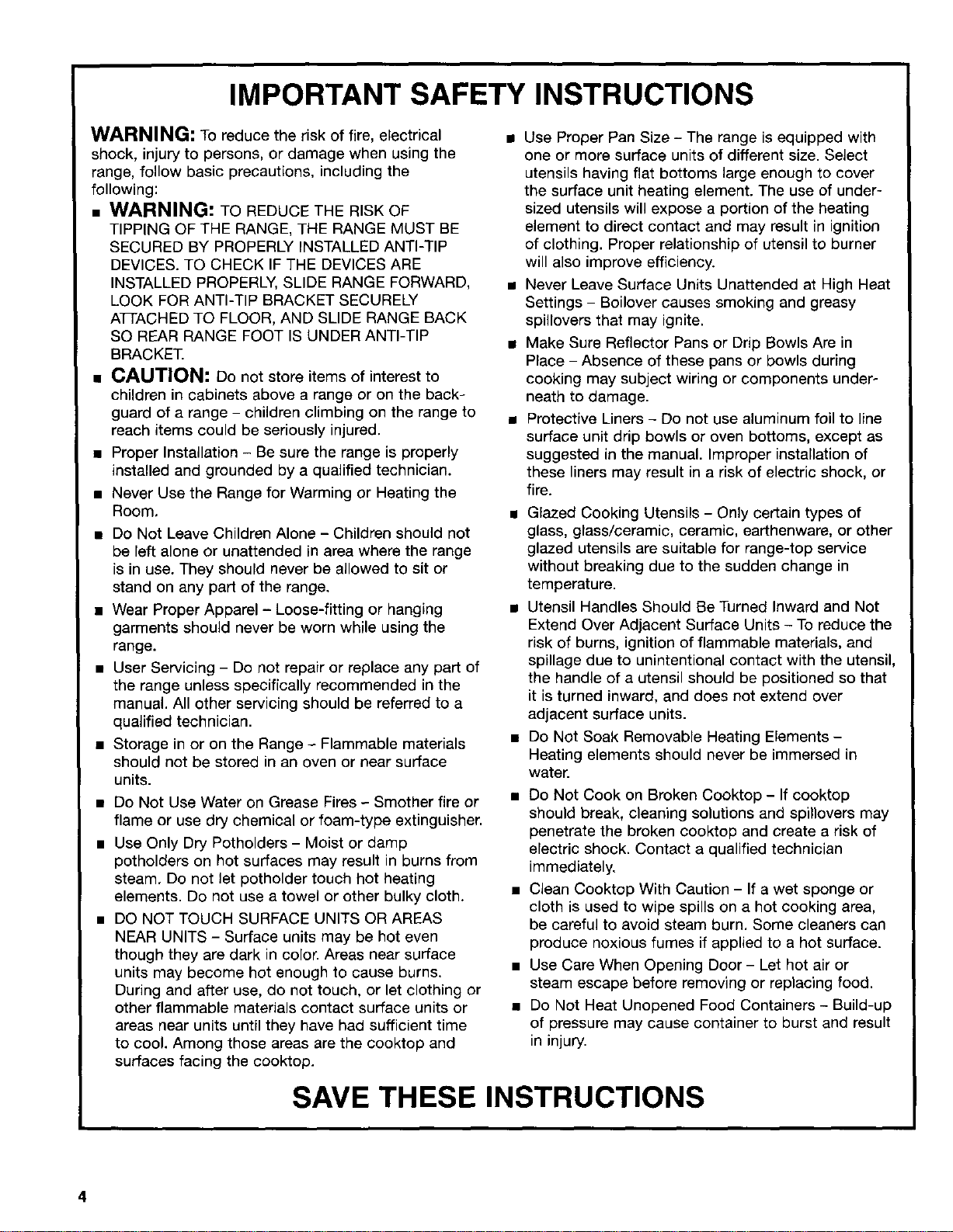 IMPORTANT SAFETY INSTRUCTIONS

WARNING: To reduce the risk of fire, electrical shock, injury to persons, or damage when using the range, follow basic precautions, including the following:

■ WARNING: TO REDUCE THE RISK OF TIPPING OF THE RANGE, THE RANGE MUST BE SECURED BY PROPERLY INSTALLED ANTI-TIP DEVICES. TO CHECK IF THE DEVICES ARE INSTALLED PROPERLY, SLIDE RANGE FORWARD, LOOK FOR ANTI-TIP BRACKET SECURELY ATTACHED TO FLOOR, AND SLIDE RANGE BACK SO REAR RANGE FOOT IS UNDER ANTI-TIP BRACKET.

■ CAUTION: Do not store items of interest to children in cabinets above a range or on the backguard of a range – children climbing on the range to reach items could be seriously injured.

■ Proper Installation – Be sure the range is properly installed and grounded by a qualified technician.

■ Never Use the Range for Warming or Heating the Room.

■ Do Not Leave Children Alone – Children should not be left alone or unattended in area where the range is in use. They should never be allowed to sit or stand on any part of the range.

■ Wear Proper Apparel – Loose-fitting or hanging garments should never be worn while using the range.

■ User Servicing – Do not repair or replace any part of the range unless specifically recommended in the manual. All other servicing should be referred to a qualified technician.

■ Storage in or on the Range – Flammable materials should not be stored in an oven or near surface units.

■ Do Not Use Water on Grease Fires – Smother fire or flame or use dry chemical or foam-type extinguisher.

■ Use Only Dry Potholders – Moist or damp potholders on hot surfaces may result in burns from steam. Do not let potholder touch hot heating elements. Do not use a towel or other bulky cloth.

■ DO NOT TOUCH SURFACE UNITS OR AREAS NEAR UNITS – Surface units may be hot even though they are dark in color. Areas near surface units may become hot enough to cause burns. During and after use, do not touch, or let clothing or other flammable materials contact surface units or areas near units until they have had sufficient time to cool. Among those areas are the cooktop and surfaces facing the cooktop.

■ Use Proper Pan Size – The range is equipped with one or more surface units of different size. Select utensils having flat bottoms large enough to cover the surface unit heating element. The use of undersized utensils will expose a portion of the heating element to direct contact and may result in ignition of clothing. Proper relationship of utensil to burner will also improve efficiency.

■ Never Leave Surface Units Unattended at High Heat Settings – Boilover causes smoking and greasy spillovers that may ignite.

■ Make Sure Reflector Pans or Drip Bowls Are in Place – Absence of these pans or bowls during cooking may subject wiring or components underneath to damage.

■ Protective Liners – Do not use aluminum foil to line surface unit drip bowls or oven bottoms, except as suggested in the manual. Improper installation of these liners may result in a risk of electric shock, or fire.

■ Glazed Cooking Utensils – Only certain types of glass, glass/ceramic, ceramic, earthenware, or other glazed utensils are suitable for range-top service without breaking due to the sudden change in temperature.

■ Utensil Handles Should Be Turned Inward and Not Extend Over Adjacent Surface Units – To reduce the risk of burns, ignition of flammable materials, and spillage due to unintentional contact with the utensil, the handle of a utensil should be positioned so that it is turned inward, and does not extend over adjacent surface units.

■ Do Not Soak Removable Heating Elements – Heating elements should never be immersed in water.

■ Do Not Cook on Broken Cooktop – If cooktop should break, cleaning solutions and spillovers may penetrate the broken cooktop and create a risk of electric shock. Contact a qualified technician immediately.

■ Clean Cooktop With Caution – If a wet sponge or cloth is used to wipe spills on a hot cooking area, be careful to avoid steam burn. Some cleaners can produce noxious fumes if applied to a hot surface.

■ Use Care When Opening Door – Let hot air or steam escape before removing or replacing food.

■ Do Not Heat Unopened Food Containers – Build-up of pressure may cause container to burst and result in injury.

SAVE THESE INSTRUCTIONS

4